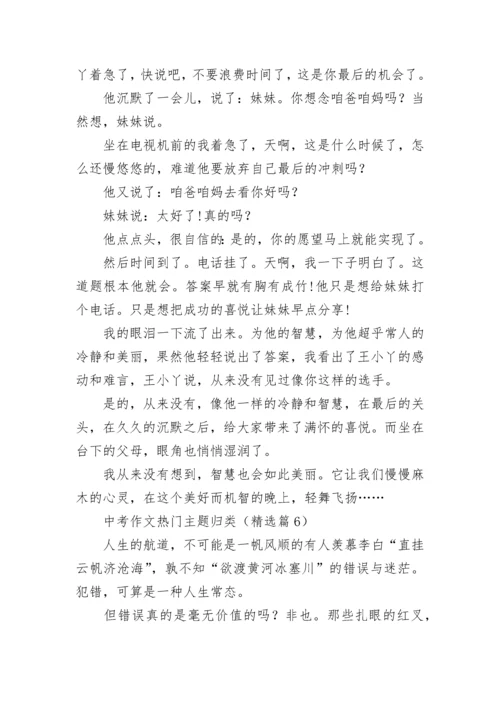 丫着急了，快说吧，不要浪费时间了，这是你最后的机会了。

他沉默了一会儿，说了：妹妹。你想念咱爸咱妈吗？当然想，妹妹说。

坐在电视机前的我着急了，天啊，这是什么时候了，怎么还慢悠悠的，难道他要放弃自己最后的冲刺吗？

他又说了：咱爸咱妈去看你好吗？

妹妹说：太好了!真的吗？

他点点头，很自信的:是的，你的愿望马上就能实现了。

然后时间到了。电话挂了。天啊，我一下子明白了。这道题根本他就会。答案早就有胸有成竹!他只是想给妹妹打个电话。只是想把成功的喜悦让妹妹早点分享!

我的眼泪一下流了出来。为他的智慧，为他超乎常人的冷静和美丽，果然他轻轻说出了答案，我看出了王小丫的感动和难言，王小丫说，从来没有见过像你这样的选手。

是的，从来没有，像他一样的冷静和智慧，在最后的关头，在久久的沉默之后，给大家带来了满怀的喜悦。而坐在台下的父母，眼角也悄悄湿润了。

我从来没有想到，智慧也会如此美丽。它让我们慢慢麻木的心灵，在这个美好而机智的晚上，轻舞飞扬……

中考作文热门主题归类（精选篇6）

人生的航道，不可能是一帆风顺的有人羡慕李白“直挂云帆济沧海”，孰不知“欲渡黄河冰塞川”的错误与迷茫。犯错，可算是一种人生常态。

但错误真的是毫无价值的吗？非也。那些扎眼的红叉，